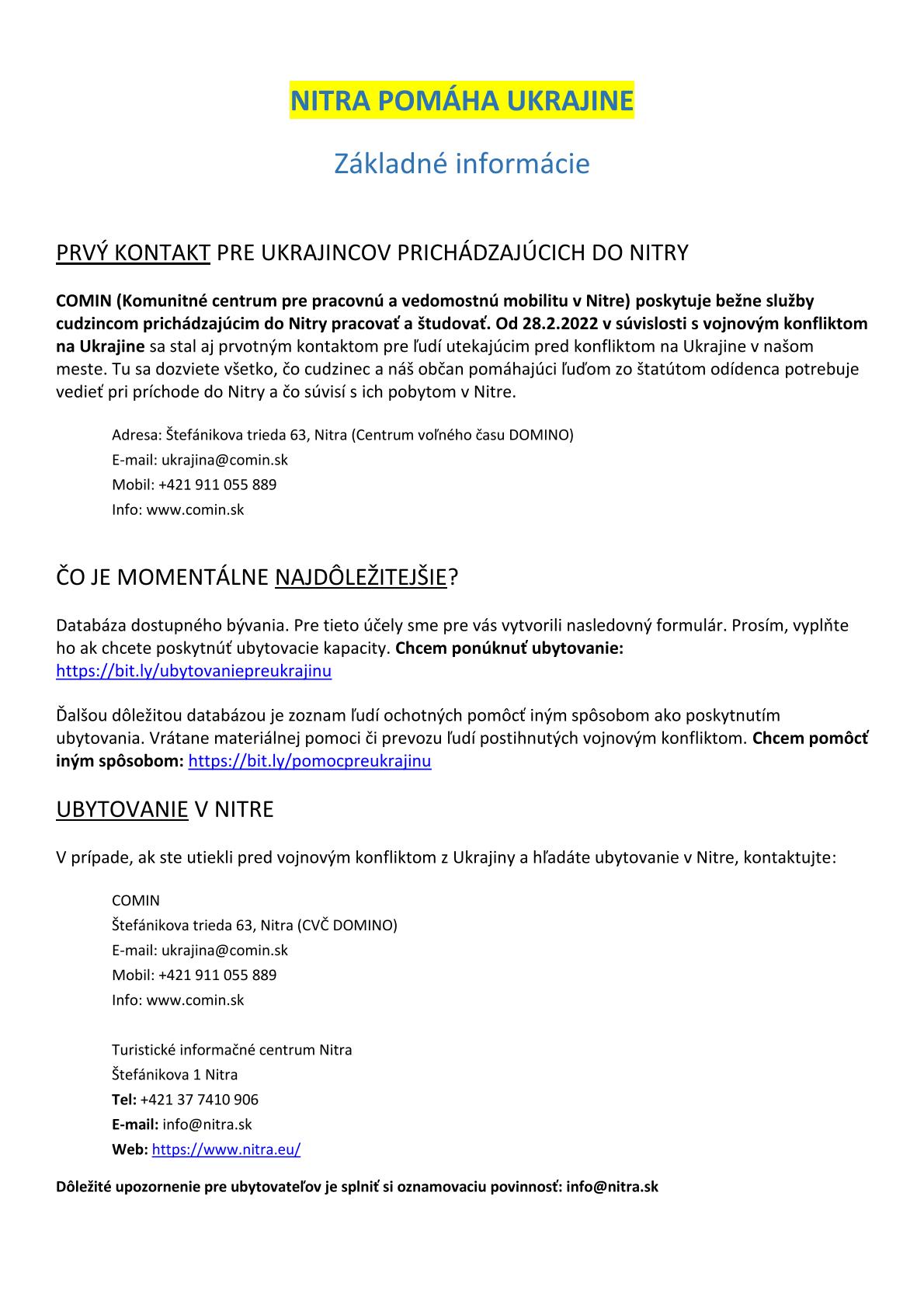 NITRA POMÁHA UKRAJINE

Základné informácie

PRVÝ KONTAKT PRE UKRAJINCOV PRICHÁDZAJÚCICH DO NITRY

COMIN (Komunitné centrum pre pracovnú a vedomostnú mobilitu v Nitre) poskytuje bežne služby cudzincom prichádzajúcim do Nitry pracovať a študovať. Od 28.2.2022 v súvislosti s vojnovým konfliktom na Ukrajine sa stal aj prvotným kontaktom pre ľudí utekajúcim pred konfliktom na Ukrajine v našom meste. Tu sa dozviete všetko, čo cudzinec a náš občan pomáhajúci ľuďom zo štatútom odídenca potrebuje vedieť pri príchode do Nitry a čo súvisí s ich pobytom v Nitre.

Adresa: Štefánikova trieda 63, Nitra (Centrum voľného času DOMINO)
E-mail: ukrajina@comin.sk
Mobil: +421 911 055 889
Info: www.comin.sk

ČO JE MOMENTÁLNE NAJDÔLEŽITEJŠIE?

Databáza dostupného bývania. Pre tieto účely sme pre vás vytvorili nasledovný formulár. Prosím, vyplňte ho ak chcete poskytnúť ubytovacie kapacity. Chcem ponúknuť ubytovanie: https://bit.ly/ubytovaniepreukrajinu

Ďalšou dôležitou databázou je zoznam ľudí ochotných pomôcť iným spôsobom ako poskytnutím ubytovania. Vrátane materiálnej pomoci či prevozu ľudí postihnutých vojnovým konfliktom. Chcem pomôcť iným spôsobom: https://bit.ly/pomocpreukrajinu

UBYTOVANIE V NITRE

V prípade, ak ste utiekli pred vojnovým konfliktom z Ukrajiny a hľadáte ubytovanie v Nitre, kontaktujte:

COMIN
Štefánikova trieda 63, Nitra (CVČ DOMINO)
E-mail: ukrajina@comin.sk
Mobil: +421 911 055 889
Info: www.comin.sk

Turistické informačné centrum Nitra
Štefánikova 1 Nitra
Tel: +421 37 7410 906
E-mail: info@nitra.sk
Web: https://www.nitra.eu/

Dôležité upozornenie pre ubytovateľov je splniť si oznamovaciu povinnosť: info@nitra.sk